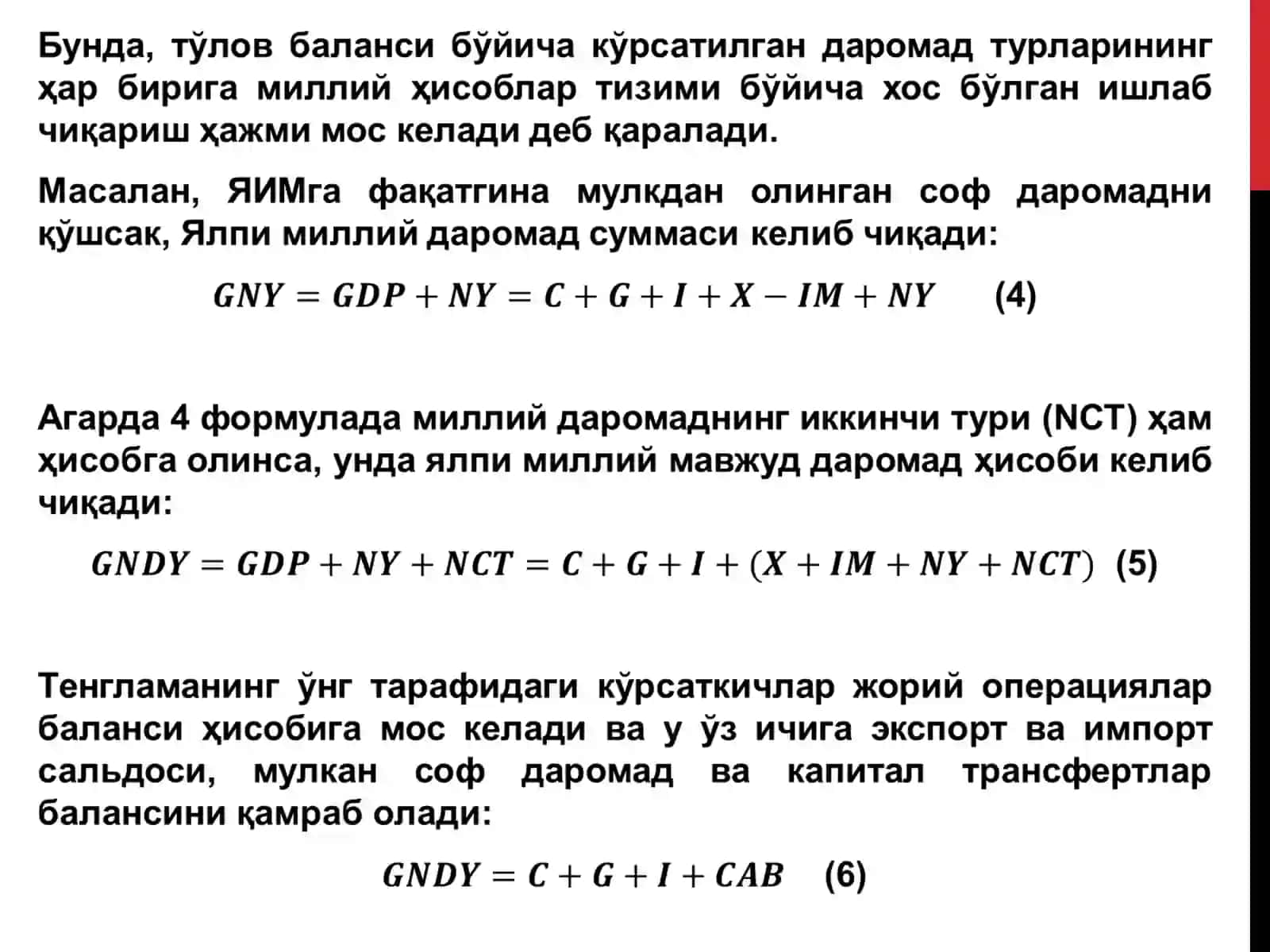 Бунда, тўлов баланси бўйича кўрсатилган даромад турларининг ҳар бирига миллий ҳисоблар тизими бўйича хос бўлган ишлаб чиқариш ҳажми мос келади деб қаралади.

Масалан, ЯИМга фақатгина мулкдан олинган соф даромадни қўшсак, Ялпи миллий даромад суммаси келиб чиқади:

$GNY = GDP + NY = C + G + I + X - IM + NY$ (4)

Агарда 4 формулада миллий даромаднинг иккинчи тури (NCT) ҳам ҳисобга олинса, унда ялпи миллий мавжуд даромад ҳисоби келиб чиқади:

$GNDY = GDP + NY + NCT = C + G + I + (X + IM + NY + NCT)$ (5)

Тенгламанинг ўнг тарафидаги кўрсаткичлар жорий операциялар баланси ҳисобига мос келади ва у ўз ичига экспорт ва импорт сальдоси, мулкан соф даромад ва капитал трансфертлар балансини қамраб олади:

$GNDY = C + G + I + CAB$ (6)